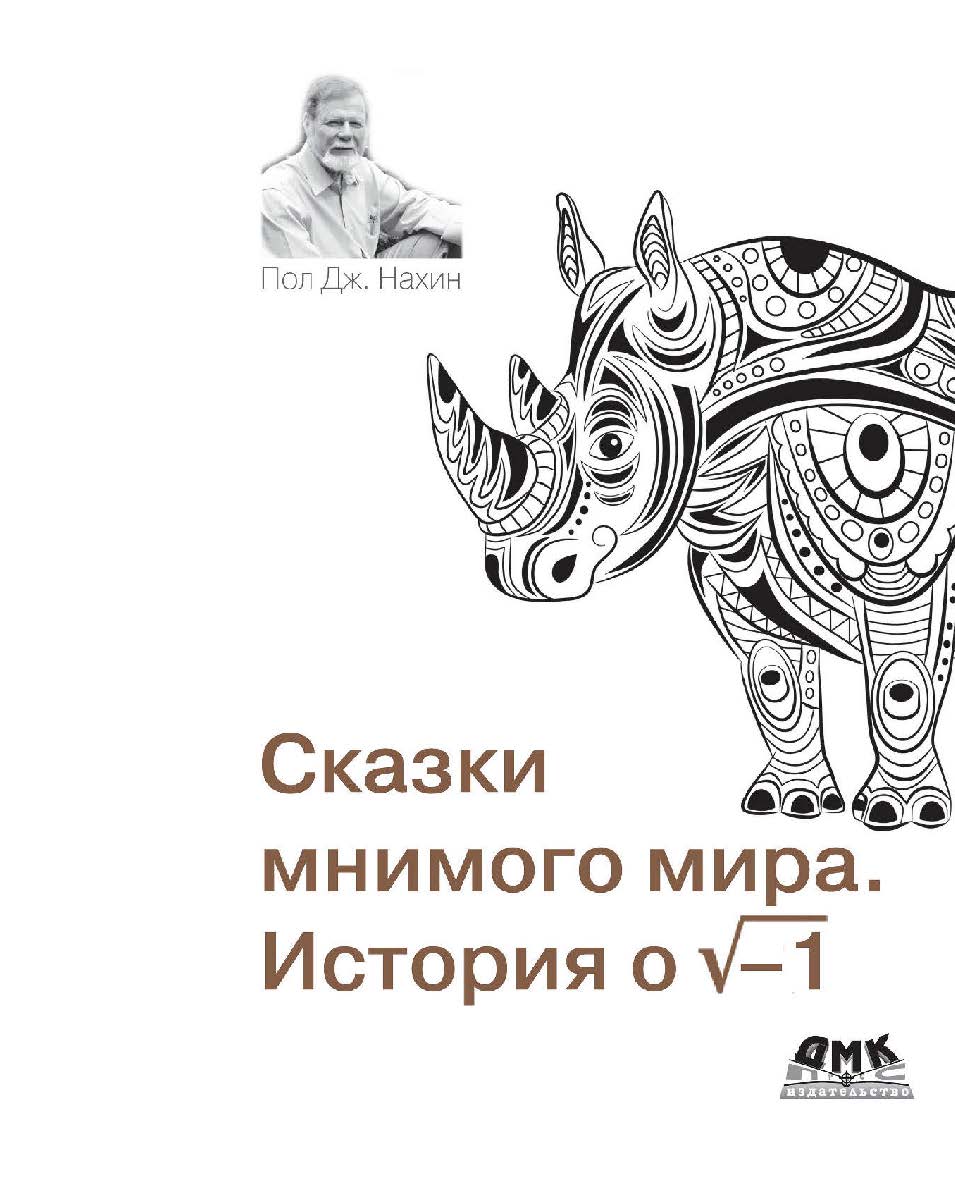 Пол Дж. Нахин

Сказки мнимого мира. История о $\sqrt{-1}$

ДМК
ИЗДАТЕЛЬСТВО